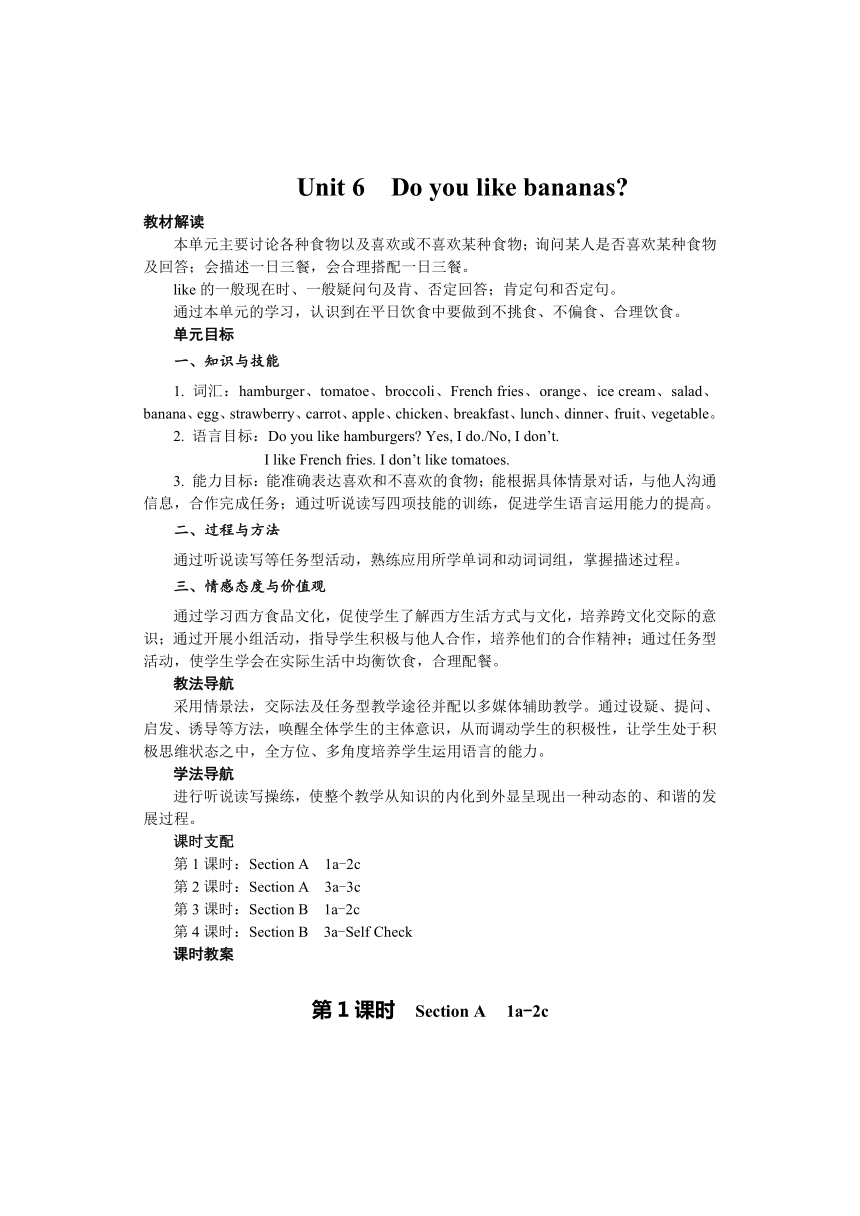 Unit 6 Do you like bananas?

教材解读

本单元主要讨论各种食物以及喜欢或不喜欢某种食物；询问某人是否喜欢某种食物及回答；会描述一日三餐，会合理搭配一日三餐。

like 的一般现在时、一般疑问句及肯、否定回答；肯定句和否定句。

通过本单元的学习，认识到在平日饮食中要做到不挑食、不偏食、合理饮食。

单元目标

一、知识与技能

1. 词汇：hamburger、tomatoe、broccoli、French fries、orange、ice cream、salad、banana、egg、strawberry、carrot、apple、chicken、breakfast、lunch、dinner、fruit、vegetable。

2. 语言目标：Do you like hamburgers? Yes, I do./No, I don't.

I like French fries. I don't like tomatoes.

3. 能力目标：能准确表达喜欢和不喜欢的食物；能根据具体情景对话，与他人沟通信息，合作完成任务；通过听说读写四项技能的训练，促进学生语言运用能力的提高。

二、过程与方法

通过听说读写等任务型活动，熟练应用所学单词和动词词组，掌握描述过程。

三、情感态度与价值观

通过学习西方食品文化，促使学生了解西方生活方式与文化，培养跨文化交际的意识；通过开展小组活动，指导学生积极与他人合作，培养他们的合作精神；通过任务型活动，使学生学会在实际生活中均衡饮食，合理配餐。

教法导航

采用情景法，交际法及任务型教学途径并配以多媒体辅助教学。通过设疑、提问、启发、诱导等方法，唤醒全体学生的主体意识，从而调动学生的积极性，让学生处于积极思维状态之中，全方位、多角度培养学生运用语言的能力。

学法导航

进行听说读写操练，使整个教学从知识的内化到外显呈现出一种动态的、和谐的发展过程。

课时支配

第 1 课时：Section A 1a-2c
第 2 课时：Section A 3a-3c
第 3 课时：Section B 1a-2c
第 4 课时：Section B 3a-Self Check

课时教案

第 1 课时 Section A 1a-2c